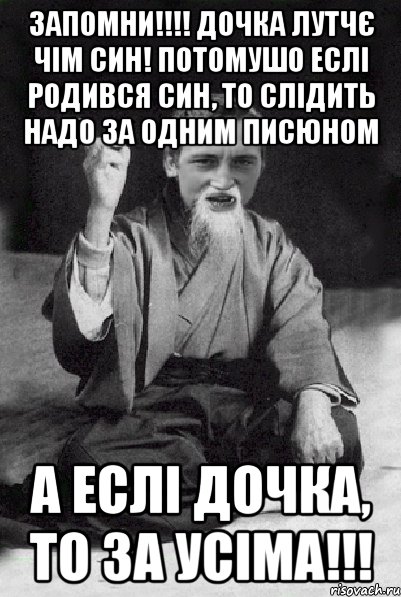 ЗАПОМНИ!!!! ДОЧКА ЛУТЧЄ ЧІМ СИН! ПОТОМУШО ЕСЛІ РОДИВСЯ СИН, ТО СЛІДИТЬ НАДО ЗА ОДНИМ ПИСЮНОМ

А ЕСЛІ ДОЧКА, ТО ЗА УСІМА!!!

risovach.ru